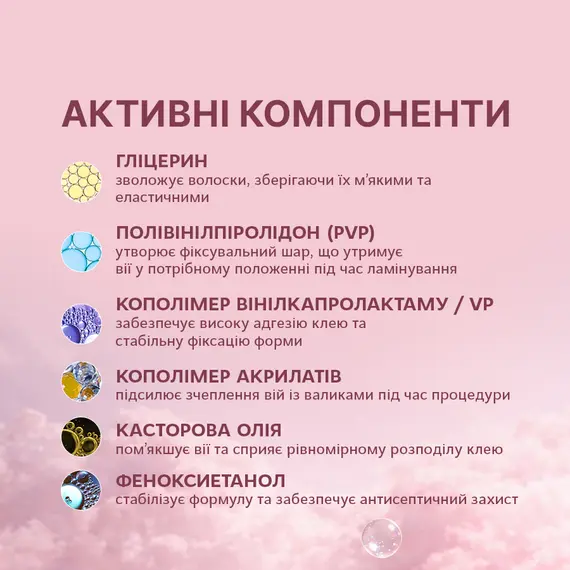 АКТИВНІ КОМПОНЕНТИ

ГЛІЦЕРИН
зволожує волоски, зберігаючи їх м'якими та еластичними

ПОЛІВІНІЛПІРОЛІДОН (PVP)
утворює фіксувальний шар, що утримує вії у потрібному положенні під час ламінування

КОПОЛІМЕР ВІНІЛКАПРОЛАКТАМУ / VP
забезпечує високу адгезію клею та стабільну фіксацію форми

КОПОЛІМЕР АКРИЛАТІВ
підсилює зчеплення вій із валиками під час процедури

КАСТОРОВА ОЛІЯ
пом'якшує вії та сприяє рівномірному розподілу клею

ФЕНОКСИЕТАНОЛ
стабілізує формулу та забезпечує антисептичний захист